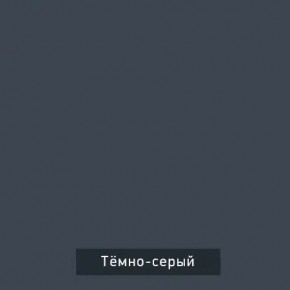 Тёмно-серый